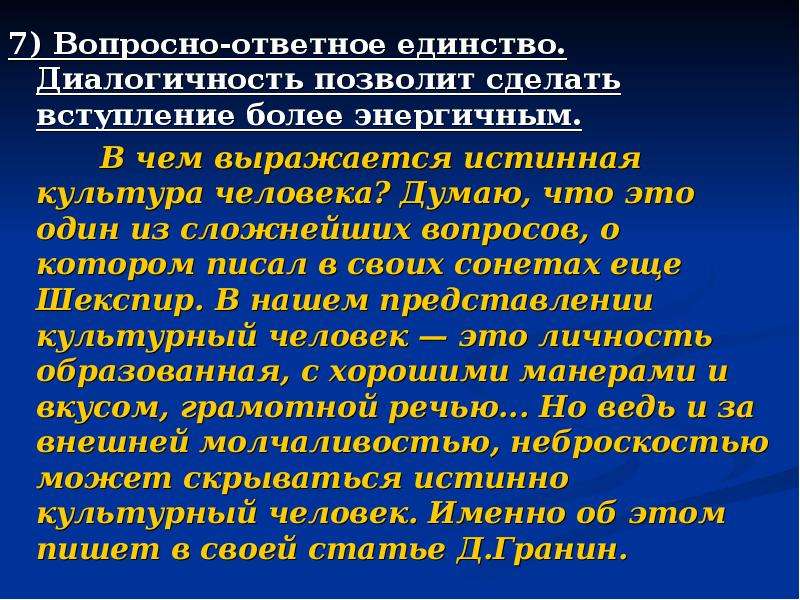 7) Вопросно-ответное единство. Диалогичность позволит сделать вступление более энергичным.

В чем выражается истинная культура человека? Думаю, что это один из сложнейших вопросов, о котором писал в своих сонетах еще Шекспир. В нашем представлении культурный человек — это личность образованная, с хорошими манерами и вкусом, грамотной речью... Но ведь и за внешней молчаливостью, неброскостью может скрываться истинно культурный человек. Именно об этом пишет в своей статье Д.Гранин.